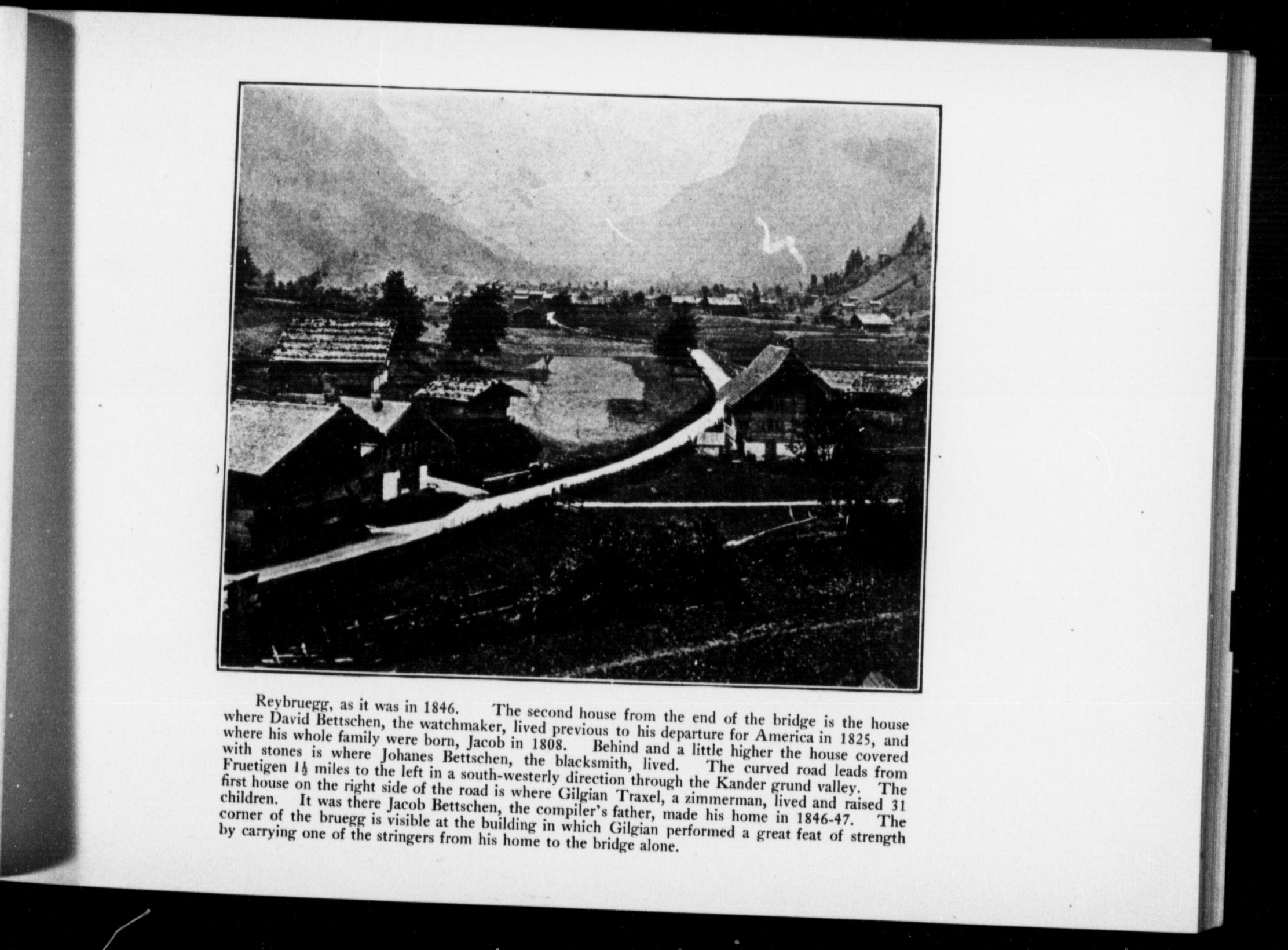 Reybruegg, as it was in 1846. The second house from the end of the bridge is the house where David Bettschen, the watchmaker, lived previous to his departure for America in 1825, and where his whole family were born, Jacob in 1808. Behind and a little higher the house covered with stones is where Johanes Bettschen, the blacksmith, lived. The curved road leads from Fruetigen $1\frac{1}{2}$ miles to the left in a south-westerly direction through the Kander grund valley. The first house on the right side of the road is where Gilgian Traxel, a zimmerman, lived and raised 31 children. It was there Jacob Bettschen, the compiler's father, made his home in 1846-47. The corner of the bruegg is visible at the building in which Gilgian performed a great feat of strength by carrying one of the stringers from his home to the bridge alone.